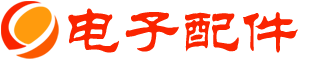 电子配件